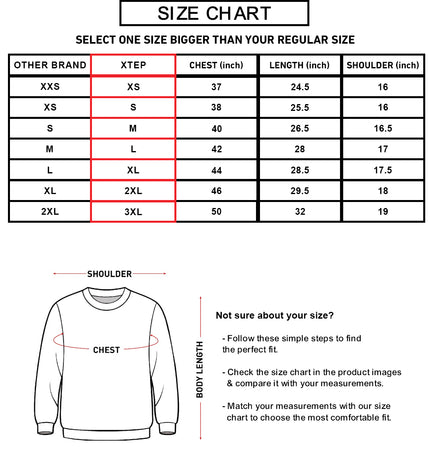 SIZE CHART

SELECT ONE SIZE BIGGER THAN YOUR REGULAR SIZE

| OTHER BRAND | XTEP | CHEST (inch) | LENGTH (inch) | SHOULDER (inch) |
|---|---|---|---|---|
| XXS | XS | 37 | 24.5 | 16 |
| XS | S | 38 | 25.5 | 16 |
| S | M | 40 | 26.5 | 16.5 |
| M | L | 42 | 28 | 17 |
| L | XL | 44 | 28.5 | 17.5 |
| XL | 2XL | 46 | 29.5 | 18 |
| 2XL | 3XL | 50 | 32 | 19 |

SHOULDER

CHEST

BODY LENGTH

Not sure about your size?

- Follow these simple steps to find the perfect fit.

- Check the size chart in the product images & compare it with your measurements.

- Match your measurements with our size chart to choose the most comfortable fit.